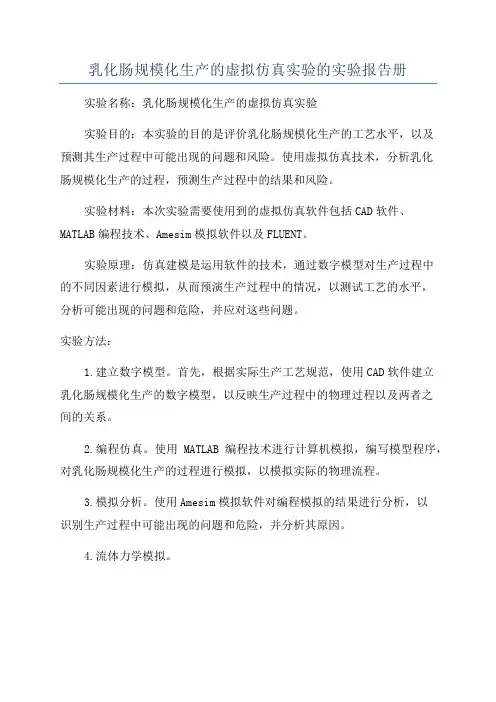 乳化肠规模化生产的虚拟仿真实验的实验报告册

实验名称：乳化肠规模化生产的虚拟仿真实验

实验目的：本实验的目的是评价乳化肠规模化生产的工艺水平，以及预测其生产过程中可能出现的问题和风险。使用虚拟仿真技术，分析乳化肠规模化生产的过程，预测生产过程中的结果和风险。

实验材料：本次实验需要使用到的虚拟仿真软件包括CAD软件、MATLAB编程技术、Amesim模拟软件以及FLUENT。

实验原理：仿真建模是运用软件的技术，通过数字模型对生产过程中的不同因素进行模拟，从而预演生产过程中的情况，以测试工艺的水平，分析可能出现的问题和危险，并应对这些问题。

实验方法：

1.建立数字模型。首先，根据实际生产工艺规范，使用CAD软件建立乳化肠规模化生产的数字模型，以反映生产过程中的物理过程以及两者之间的关系。

2.编程仿真。使用 MATLAB 编程技术进行计算机模拟，编写模型程序，对乳化肠规模化生产的过程进行模拟，以模拟实际的物理流程。

3.模拟分析。使用Amesim模拟软件对编程模拟的结果进行分析，以识别生产过程中可能出现的问题和危险，并分析其原因。

4.流体力学模拟。